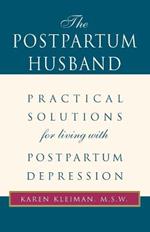 The
POSTPARTUM
HUSBAND

PRACTICAL
SOLUTIONS
for living with
POSTPARTUM
DEPRESSION

KAREN KLEIMAN, M.S.W.